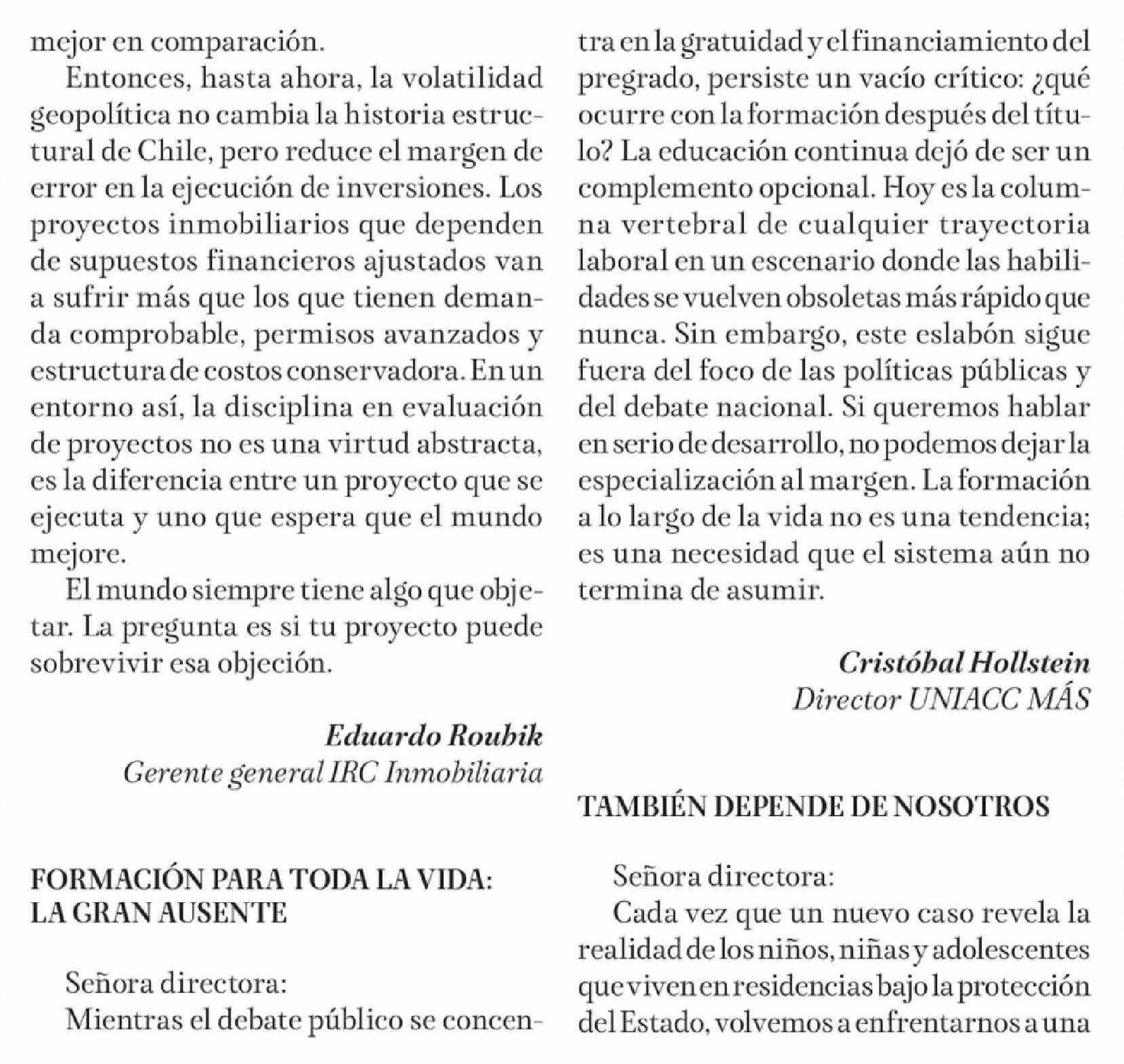 mejor en comparación.

Entonces, hasta ahora, la volatilidad geopolítica no cambia la historia estructural de Chile, pero reduce el margen de error en la ejecución de inversiones. Los proyectos inmobiliarios que dependen de supuestos financieros ajustados van a sufrir más que los que tienen demanda comprobable, permisos avanzados y estructura de costos conservadora. En un entorno así, la disciplina en evaluación de proyectos no es una virtud abstracta, es la diferencia entre un proyecto que se ejecuta y uno que espera que el mundo mejore.

El mundo siempre tiene algo que objetar. La pregunta es si tu proyecto puede sobrevivir esa objeción.

Eduardo Roubik
Gerente general IRC Inmobiliaria

FORMACIÓN PARA TODA LA VIDA: LA GRAN AUSENTE

Señora directora:
Mientras el debate público se concentra en la gratuidad y el financiamiento del pregrado, persiste un vacío crítico: ¿qué ocurre con la formación después del título? La educación continua dejó de ser un complemento opcional. Hoy es la columna vertebral de cualquier trayectoria laboral en un escenario donde las habilidades se vuelven obsoletas más rápido que nunca. Sin embargo, este eslabón sigue fuera del foco de las políticas públicas y del debate nacional. Si queremos hablar en serio de desarrollo, no podemos dejar la especialización al margen. La formación a lo largo de la vida no es una tendencia; es una necesidad que el sistema aún no termina de asumir.

Cristóbal Hollstein
Director UNIACC MÁS

TAMBIÉN DEPENDE DE NOSOTROS

Señora directora:
Cada vez que un nuevo caso revela la realidad de los niños, niñas y adolescentes que viven en residencias bajo la protección del Estado, volvemos a enfrentarnos a una